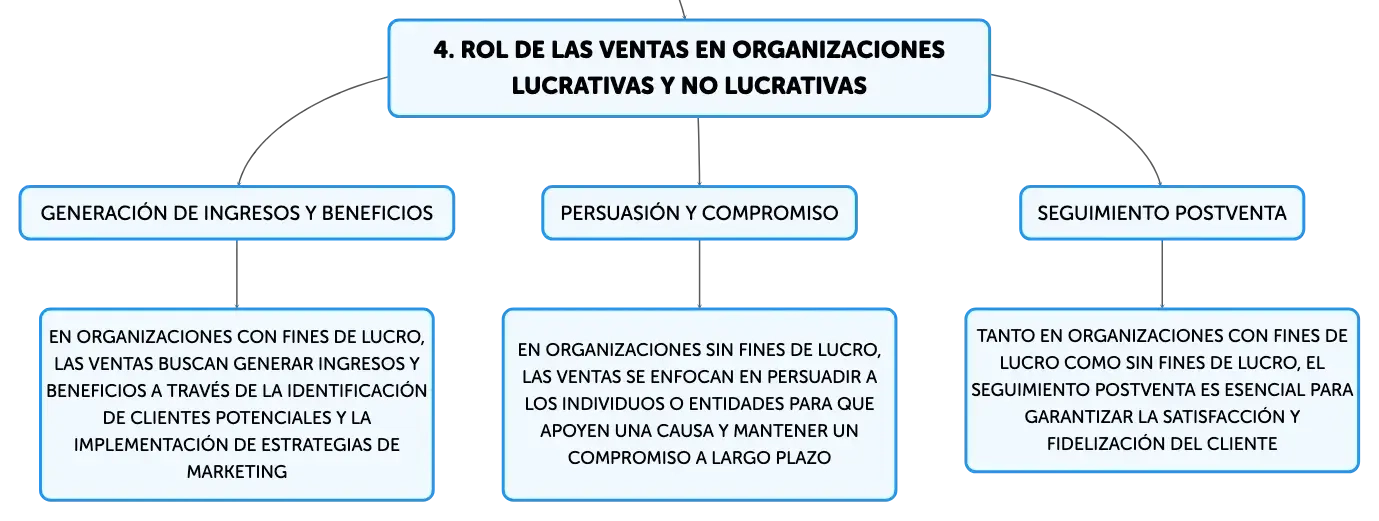 4. ROL DE LAS VENTAS EN ORGANIZACIONES LUCRATIVAS Y NO LUCRATIVAS

GENERACIÓN DE INGRESOS Y BENEFICIOS

EN ORGANIZACIONES CON FINES DE LUCRO, LAS VENTAS BUSCAN GENERAR INGRESOS Y BENEFICIOS A TRAVÉS DE LA IDENTIFICACIÓN DE CLIENTES POTENCIALES Y LA IMPLEMENTACIÓN DE ESTRATEGIAS DE MARKETING

PERSUASIÓN Y COMPROMISO

EN ORGANIZACIONES SIN FINES DE LUCRO, LAS VENTAS SE ENFOCAN EN PERSUADIR A LOS INDIVIDUOS O ENTIDADES PARA QUE APOYEN UNA CAUSA Y MANTENER UN COMPROMISO A LARGO PLAZO

SEGUIMIENTO POSTVENTA

TANTO EN ORGANIZACIONES CON FINES DE LUCRO COMO SIN FINES DE LUCRO, EL SEGUIMIENTO POSTVENTA ES ESENCIAL PARA GARANTIZAR LA SATISFACCIÓN Y FIDELIZACIÓN DEL CLIENTE